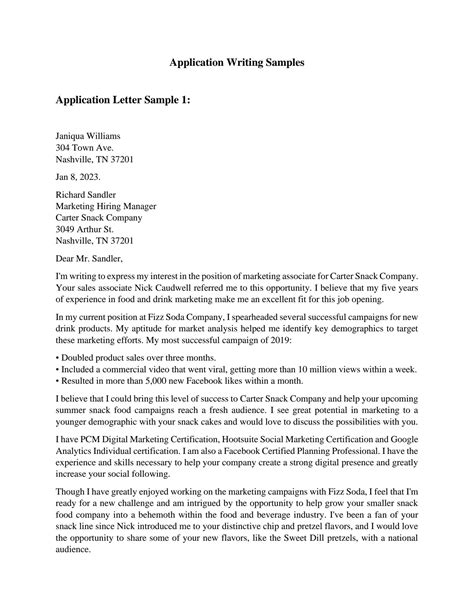 Application Writing Samples

Application Letter Sample 1:

Janiqua Williams
304 Town Ave.
Nashville, TN 37201

Jan 8, 2023.

Richard Sandler
Marketing Hiring Manager
Carter Snack Company
3049 Arthur St.
Nashville, TN 37201

Dear Mr. Sandler,

I'm writing to express my interest in the position of marketing associate for Carter Snack Company. Your sales associate Nick Caudwell referred me to this opportunity. I believe that my five years of experience in food and drink marketing make me an excellent fit for this job opening.

In my current position at Fizz Soda Company, I spearheaded several successful campaigns for new drink products. My aptitude for market analysis helped me identify key demographics to target these marketing efforts. My most successful campaign of 2019:

• Doubled product sales over three months.
• Included a commercial video that went viral, getting more than 10 million views within a week.
• Resulted in more than 5,000 new Facebook likes within a month.

I believe that I could bring this level of success to Carter Snack Company and help your upcoming summer snack food campaigns reach a fresh audience. I see great potential in marketing to a younger demographic with your snack cakes and would love to discuss the possibilities with you.

I have PCM Digital Marketing Certification, Hootsuite Social Marketing Certification and Google Analytics Individual certification. I am also a Facebook Certified Planning Professional. I have the experience and skills necessary to help your company create a strong digital presence and greatly increase your social following.

Though I have greatly enjoyed working on the marketing campaigns with Fizz Soda, I feel that I'm ready for a new challenge and am intrigued by the opportunity to help grow your smaller snack food company into a behemoth within the food and beverage industry. I've been a fan of your snack line since Nick introduced me to your distinctive chip and pretzel flavors, and I would love the opportunity to share some of your new flavors, like the Sweet Dill pretzels, with a national audience.